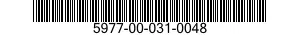 5977-00-031-0048